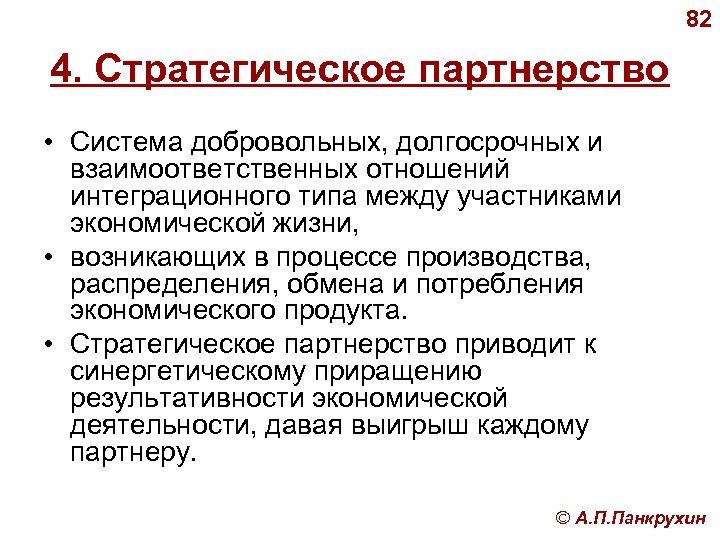 82

4. Стратегическое партнерство

• Система добровольных, долгосрочных и взаимоответственных отношений интеграционного типа между участниками экономической жизни,

• возникающих в процессе производства, распределения, обмена и потребления экономического продукта.

• Стратегическое партнерство приводит к синергетическому приращению результативности экономической деятельности, давая выигрыш каждому партнеру.

© А.П.Панкрухин